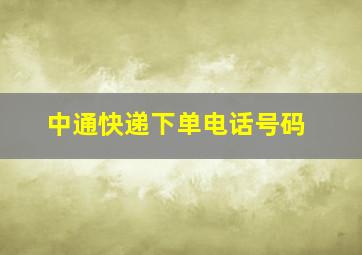 中通快递下单电话号码